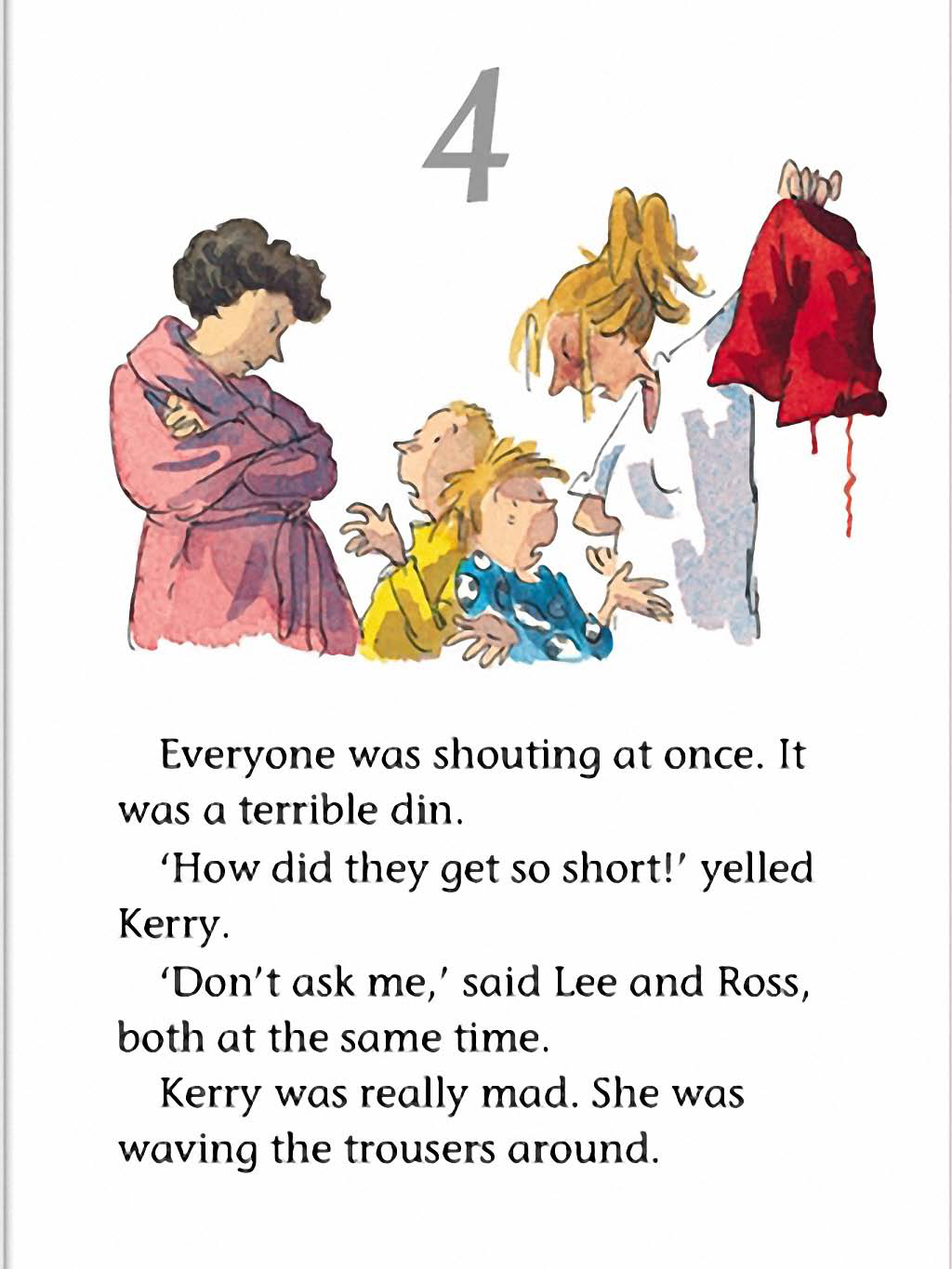 4

Everyone was shouting at once. It was a terrible din.

'How did they get so short!' yelled Kerry.

'Don't ask me,' said Lee and Ross, both at the same time.

Kerry was really mad. She was waving the trousers around.